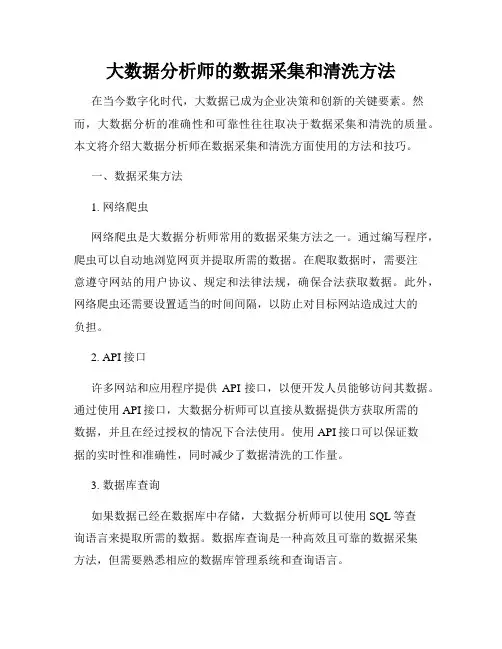 大数据分析师的数据采集和清洗方法

在当今数字化时代，大数据已成为企业决策和创新的关键要素。然而，大数据分析的准确性和可靠性往往取决于数据采集和清洗的质量。本文将介绍大数据分析师在数据采集和清洗方面使用的方法和技巧。

一、数据采集方法

1. 网络爬虫

网络爬虫是大数据分析师常用的数据采集方法之一。通过编写程序，爬虫可以自动地浏览网页并提取所需的数据。在爬取数据时，需要注意遵守网站的用户协议、规定和法律法规，确保合法获取数据。此外，网络爬虫还需要设置适当的时间间隔，以防止对目标网站造成过大的负担。

2. API 接口

许多网站和应用程序提供 API 接口，以便开发人员能够访问其数据。通过使用 API 接口，大数据分析师可以直接从数据提供方获取所需的数据，并且在经过授权的情况下合法使用。使用 API 接口可以保证数据的实时性和准确性，同时减少了数据清洗的工作量。

3. 数据库查询

如果数据已经在数据库中存储，大数据分析师可以使用 SQL 等查询语言来提取所需的数据。数据库查询是一种高效且可靠的数据采集方法，但需要熟悉相应的数据库管理系统和查询语言。